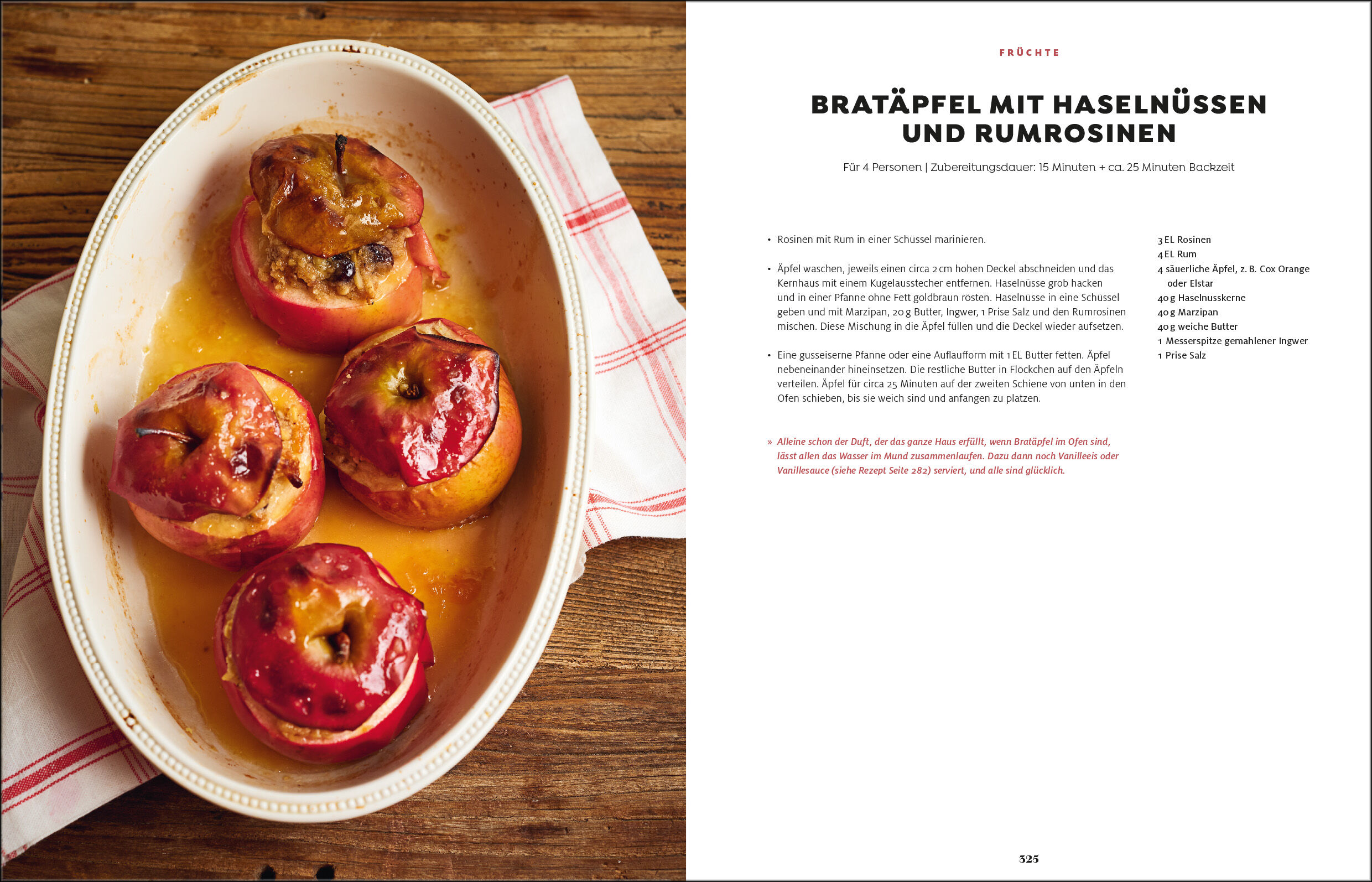 FRÜCHTE

BRATÄPFEL MIT HASELNÜSSEN UND RUMROSINEN

Für 4 Personen | Zubereitungsdauer: 15 Minuten + ca. 25 Minuten Backzeit

• Rosinen mit Rum in einer Schüssel marinieren.

• Äpfel waschen, jeweils einen circa 2 cm hohen Deckel abschneiden und das Kernhaus mit einem Kugelausstecher entfernen. Haselnüsse grob hacken und in einer Pfanne ohne Fett goldbraun rösten. Haselnüsse in eine Schüssel geben und mit Marzipan, 20 g Butter, Ingwer, 1 Prise Salz und den Rumrosinen mischen. Diese Mischung in die Äpfel füllen und die Deckel wieder aufsetzen.

• Eine gusseiserne Pfanne oder eine Auflaufform mit 1 EL Butter fetten. Äpfel nebeneinander hineinsetzen. Die restliche Butter in Flöckchen auf den Äpfeln verteilen. Äpfel für circa 25 Minuten auf der zweiten Schiene von unten in den Ofen schieben, bis sie weich sind und anfangen zu platzen.

» Alleine schon der Duft, der das ganze Haus erfüllt, wenn Bratäpfel im Ofen sind, lässt allen das Wasser im Mund zusammenlaufen. Dazu dann noch Vanilleeis oder Vanillesauce (siehe Rezept Seite 282) serviert, und alle sind glücklich.

3 EL Rosinen
4 EL Rum
4 säuerliche Äpfel, z. B. Cox Orange oder Elstar
40 g Haselnusskerne
40 g Marzipan
40 g weiche Butter
1 Messerspitze gemahlener Ingwer
1 Prise Salz

325